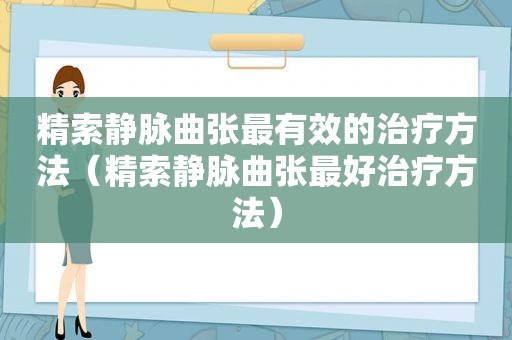 精索静脉曲张最有效的治疗方法（精索静脉曲张最好治疗方法）